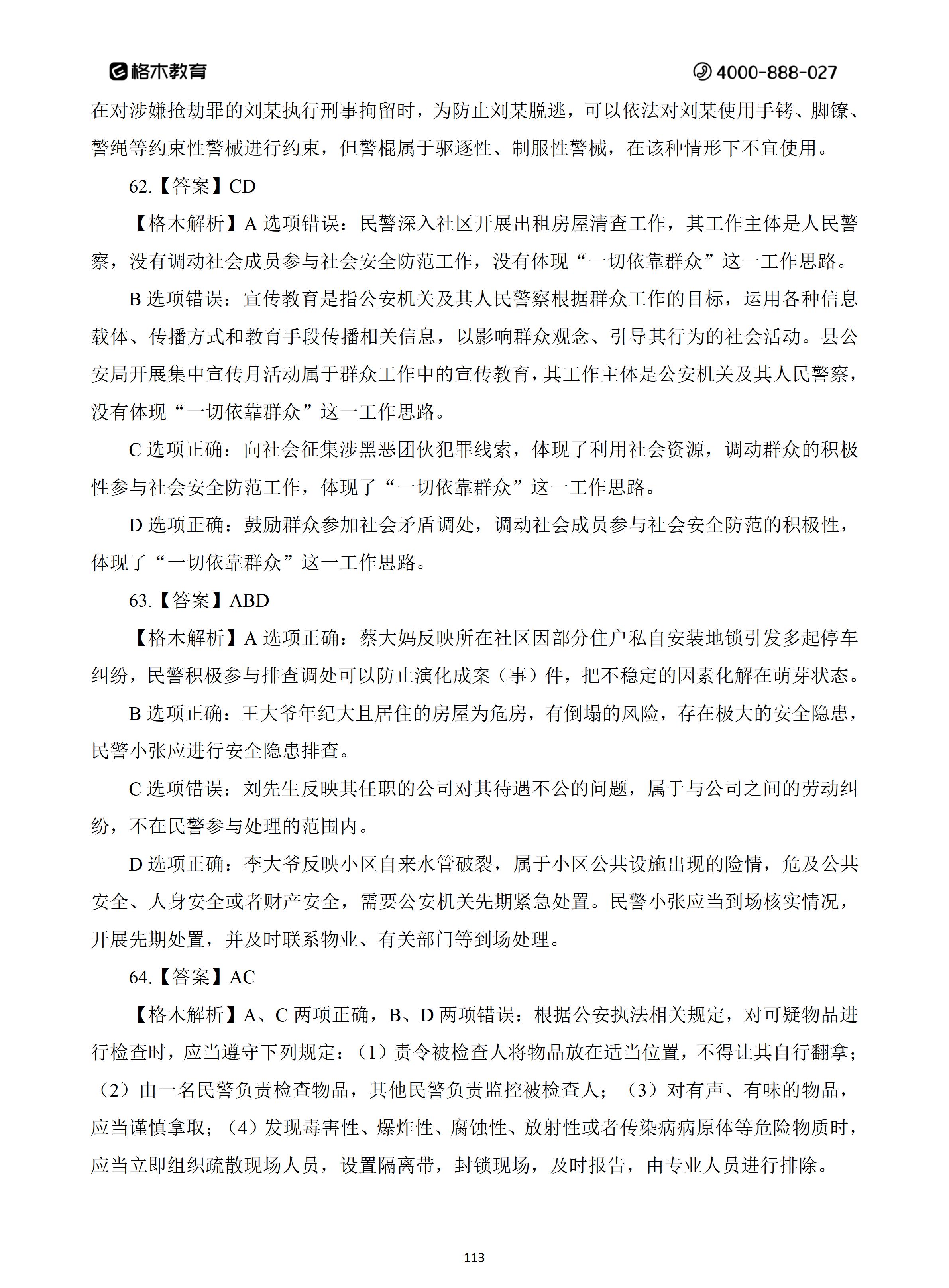 格木教育 4000-888-027

在对涉嫌抢劫罪的刘某执行刑事拘留时，为防止刘某脱逃，可以依法对刘某使用手铐、脚镣、警绳等约束性警械进行约束，但警棍属于驱逐性、制服性警械，在该种情形下不宜使用。

62.【答案】CD

【格木解析】A 选项错误：民警深入社区开展出租房屋清查工作，其工作主体是人民警察，没有调动社会成员参与社会安全防范工作，没有体现“一切依靠群众”这一工作思路。

B 选项错误：宣传教育是指公安机关及其人民警察根据群众工作的目标，运用各种信息载体、传播方式和教育手段传播相关信息，以影响群众观念、引导其行为的社会活动。县公安局开展集中宣传月活动属于群众工作中的宣传教育，其工作主体是公安机关及其人民警察，没有体现“一切依靠群众”这一工作思路。

C 选项正确：向社会征集涉黑恶团伙犯罪线索，体现了利用社会资源，调动群众的积极性参与社会安全防范工作，体现了“一切依靠群众”这一工作思路。

D 选项正确：鼓励群众参加社会矛盾调处，调动社会成员参与社会安全防范的积极性，体现了“一切依靠群众”这一工作思路。

63.【答案】ABD

【格木解析】A 选项正确：蔡大妈反映所在社区因部分住户私自安装地锁引发多起停车纠纷，民警积极参与排查调处可以防止演化成案（事）件，把不稳定的因素化解在萌芽状态。

B 选项正确：王大爷年纪大且居住的房屋为危房，有倒塌的风险，存在极大的安全隐患，民警小张应进行安全隐患排查。

C 选项错误：刘先生反映其任职的公司对其待遇不公的问题，属于与公司之间的劳动纠纷，不在民警参与处理的范围内。

D 选项正确：李大爷反映小区自来水管破裂，属于小区公共设施出现的险情，危及公共安全、人身安全或者财产安全，需要公安机关先期紧急处置。民警小张应当到场核实情况，开展先期处置，并及时联系物业、有关部门等到场处理。

64.【答案】AC

【格木解析】A、C 两项正确，B、D 两项错误：根据公安执法相关规定，对可疑物品进行检查时，应当遵守下列规定：（1）责令被检查人将物品放在适当位置，不得让其自行翻拿；（2）由一名民警负责检查物品，其他民警负责监控被检查人；（3）对有声、有味的物品，应当谨慎拿取；（4）发现毒害性、爆炸性、腐蚀性、放射性或者传染病病原体等危险物质时，应当立即组织疏散现场人员，设置隔离带，封锁现场，及时报告，由专业人员进行排除。

113